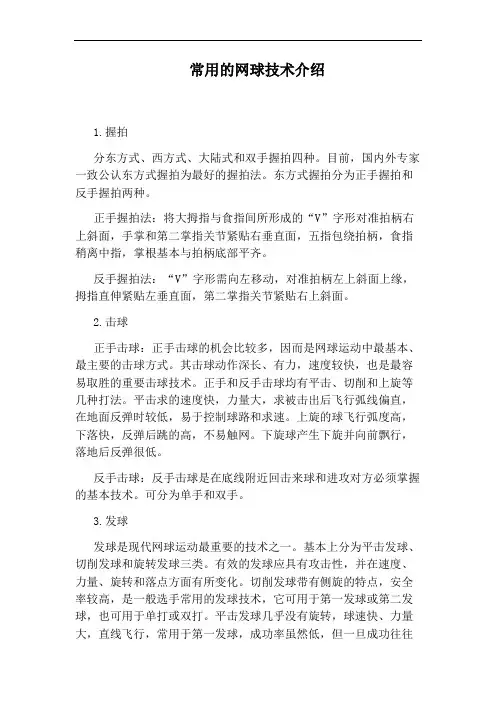 常用的网球技术介绍

1.握拍

分东方式、西方式、大陆式和双手握拍四种。目前，国内外专家一致公认东方式握拍为最好的握拍法。东方式握拍分为正手握拍和反手握拍两种。

正手握拍法：将大拇指与食指间所形成的“V”字形对准拍柄右上斜面，手掌和第二掌指关节紧贴右垂直面，五指包绕拍柄，食指稍离中指，掌根基本与拍柄底部平齐。

反手握拍法：“V”字形需向左移动，对准拍柄左上斜面上缘，拇指直伸紧贴左垂直面，第二掌指关节紧贴右上斜面。

2.击球

正手击球：正手击球的机会比较多，因而是网球运动中最基本、最主要的击球方式。其击球动作深长、有力，速度较快，也是最容易取胜的重要击球技术。正手和反手击球均有平击、切削和上旋等几种打法。平击求的速度快，力量大，求被击出后飞行弧线偏直，在地面反弹时较低，易于控制球路和求速。上旋的球飞行弧度高，下落快，反弹后跳的高，不易触网。下旋球产生下旋并向前飘行，落地后反弹很低。

反手击球：反手击球是在底线附近回击来球和进攻对方必须掌握的基本技术。可分为单手和双手。

3.发球

发球是现代网球运动最重要的技术之一。基本上分为平击发球、切削发球和旋转发球三类。有效的发球应具有攻击性，并在速度、力量、旋转和落点方面有所变化。切削发球带有侧旋的特点，安全率较高，是一般选手常用的发球技术，它可用于第一发球或第二发球，也可用于单打或双打。平击发球几乎没有旋转，球速快、力量大，直线飞行，常用于第一发球，成功率虽然低，但一旦成功往往